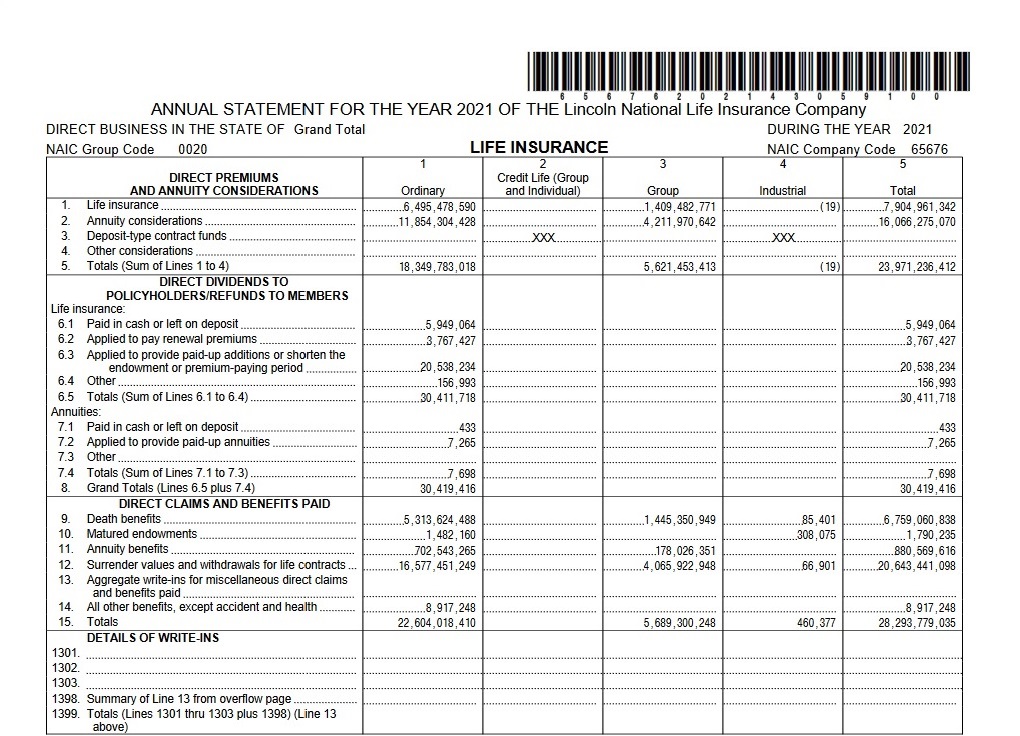 6 5 6 7 6 2 0 2 1 4 3 0 5 9 1 0 0

ANNUAL STATEMENT FOR THE YEAR 2021 OF THE Lincoln National Life Insurance Company

DIRECT BUSINESS IN THE STATE OF Grand Total

DURING THE YEAR 2021

NAIC Group Code 0020

LIFE INSURANCE

NAIC Company Code 65676

| DIRECT PREMIUMS AND ANNUITY CONSIDERATIONS | 1 Ordinary | 2 Credit Life (Group and Individual) | 3 Group | 4 Industrial | 5 Total |
|---|---|---|---|---|---|
| 1. Life insurance | 6,495,478,590 | | 1,409,482,771 | (19) | 7,904,961,342 |
| 2. Annuity considerations | 11,854,304,428 | | 4,211,970,642 | | 16,066,275,070 |
| 3. Deposit-type contract funds | | XXX | | XXX | |
| 4. Other considerations | | | | | |
| 5. Totals (Sum of Lines 1 to 4) | 18,349,783,018 | | 5,621,453,413 | (19) | 23,971,236,412 |
| DIRECT DIVIDENDS TO POLICYHOLDERS/REFUNDS TO MEMBERS | | | | | |
| Life insurance: | | | | | |
| 6.1 Paid in cash or left on deposit | 5,949,064 | | | | 5,949,064 |
| 6.2 Applied to pay renewal premiums | 3,767,427 | | | | 3,767,427 |
| 6.3 Applied to provide paid-up additions or shorten the endowment or premium-paying period | 20,538,234 | | | | 20,538,234 |
| 6.4 Other | 156,993 | | | | 156,993 |
| 6.5 Totals (Sum of Lines 6.1 to 6.4) | 30,411,718 | | | | 30,411,718 |
| Annuities: | | | | | |
| 7.1 Paid in cash or left on deposit | 433 | | | | 433 |
| 7.2 Applied to provide paid-up annuities | 7,265 | | | | 7,265 |
| 7.3 Other | | | | | |
| 7.4 Totals (Sum of Lines 7.1 to 7.3) | 7,698 | | | | 7,698 |
| 8. Grand Totals (Lines 6.5 plus 7.4) | 30,419,416 | | | | 30,419,416 |
| DIRECT CLAIMS AND BENEFITS PAID | | | | | |
| 9. Death benefits | 5,313,624,488 | | 1,445,350,949 | 85,401 | 6,759,060,838 |
| 10. Matured endowments | 1,482,160 | | | 308,075 | 1,790,235 |
| 11. Annuity benefits | 702,543,265 | | 178,026,351 | | 880,569,616 |
| 12. Surrender values and withdrawals for life contracts | 16,577,451,249 | | 4,065,922,948 | 66,901 | 20,643,441,098 |
| 13. Aggregate write-ins for miscellaneous direct claims and benefits paid | | | | | |
| 14. All other benefits, except accident and health | 8,917,248 | | | | 8,917,248 |
| 15. Totals | 22,604,018,410 | | 5,689,300,248 | 460,377 | 28,293,779,035 |
| DETAILS OF WRITE-INS | | | | | |
| 1301. | | | | | |
| 1302. | | | | | |
| 1303. | | | | | |
| 1398. Summary of Line 13 from overflow page | | | | | |
| 1399. Totals (Lines 1301 thru 1303 plus 1398) (Line 13 above) | | | | | |